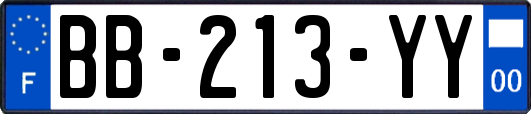 F
BB-213-YY
00